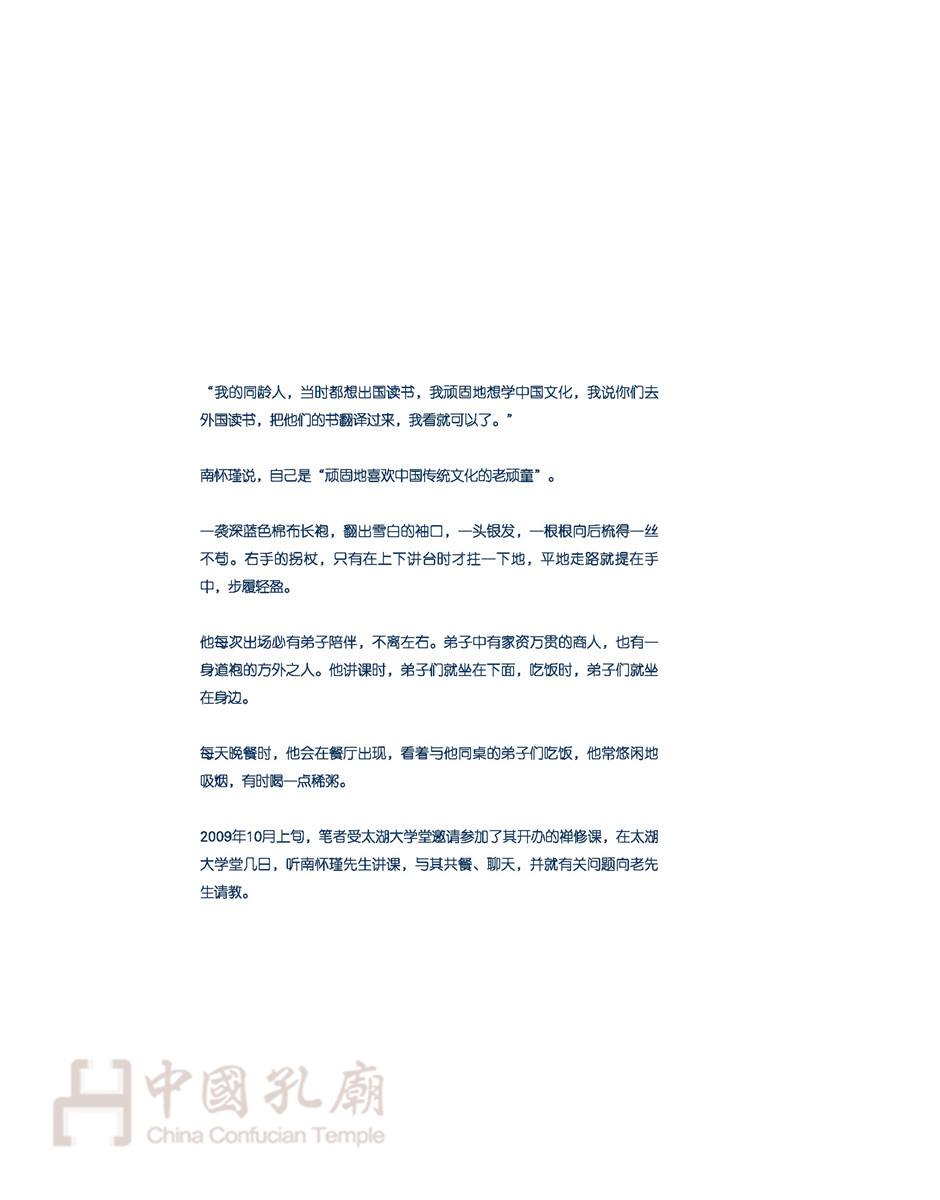 “我的同龄人，当时都想出国读书，我顽固地想学中国文化，我说你们去外国读书，把他们的书翻译过来，我看就可以了。”

南怀瑾说，自己是“顽固地喜欢中国传统文化的老顽童”。

一袭深蓝色棉布长袍，翻出雪白的袖口，一头银发，一根根向后梳得一丝不苟。右手的拐杖，只有在上下讲台时才拄一下地，平地走路就提在手中，步履轻盈。

他每次出场必有弟子陪伴，不离左右。弟子中有家资万贯的商人，也有一身道袍的方外之人。他讲课时，弟子们就坐在下面，吃饭时，弟子们就坐在身边。

每天晚餐时，他会在餐厅出现，看着与他同桌的弟子们吃饭，他常悠闲地吸烟，有时喝一点稀粥。

2009年10月上旬，笔者受太湖大学堂邀请参加了其开办的禅修课，在太湖大学堂几日，听南怀瑾先生讲课，与其共餐、聊天，并就有关问题向老先生请教。

中國孔廟
China Confucian Temple